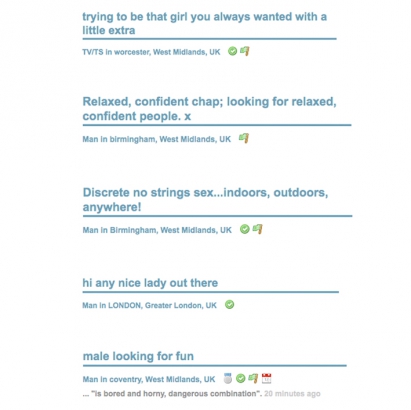 trying to be that girl you always wanted with a little extra

TV/TS in worcester, West Midlands, UK

Relaxed, confident chap; looking for relaxed, confident people. x

Man in birmingham, West Midlands, UK

Discrete no strings sex...indoors, outdoors, anywhere!

Man in Birmingham, West Midlands, UK

hi any nice lady out there

Man in LONDON, Greater London, UK

male looking for fun

Man in coventry, West Midlands, UK

... "is bored and horny, dangerous combination". 20 minutes ago